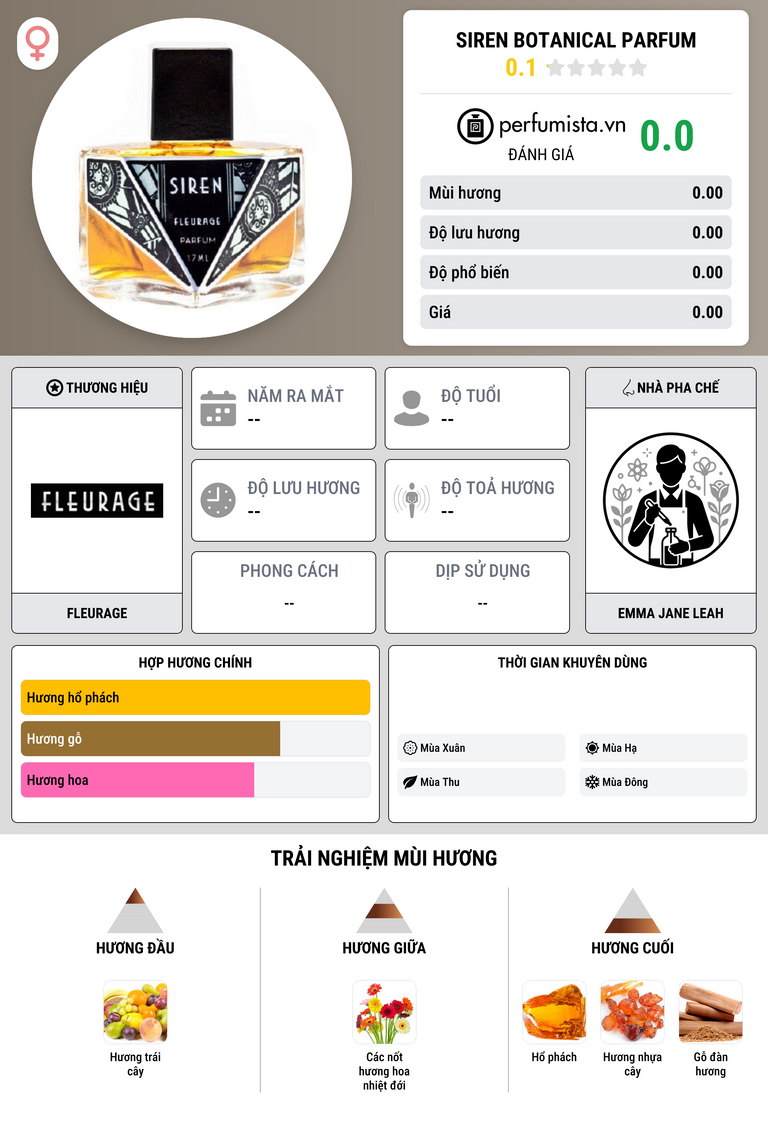 SIREN
FLEURAGE
PARFUM
17ML

SIREN BOTANICAL PARFUM
0.1

perfumista.vn
ĐÁNH GIÁ
0.0

Mùi hương 0.00
Độ lưu hương 0.00
Độ phổ biến 0.00
Giá 0.00

THƯƠNG HIỆU
FLEURAGE
FLEURAGE

NĂM RA MẮT
--

ĐỘ TUỔI
--

ĐỘ LƯU HƯƠNG
--

ĐỘ TOẢ HƯƠNG
--

PHONG CÁCH
--

DỊP SỬ DỤNG
--

NHÀ PHA CHẾ
EMMA JANE LEAH

HỢP HƯƠNG CHÍNH
Hương hổ phách
Hương gỗ
Hương hoa

THỜI GIAN KHUYÊN DÙNG
Mùa Xuân
Mùa Hạ
Mùa Thu
Mùa Đông

TRẢI NGHIỆM MÙI HƯƠNG

HƯƠNG ĐẦU
Hương trái cây

HƯƠNG GIỮA
Các nốt hương hoa nhiệt đới

HƯƠNG CUỐI
Hổ phách
Hương nhựa cây
Gỗ đàn hương